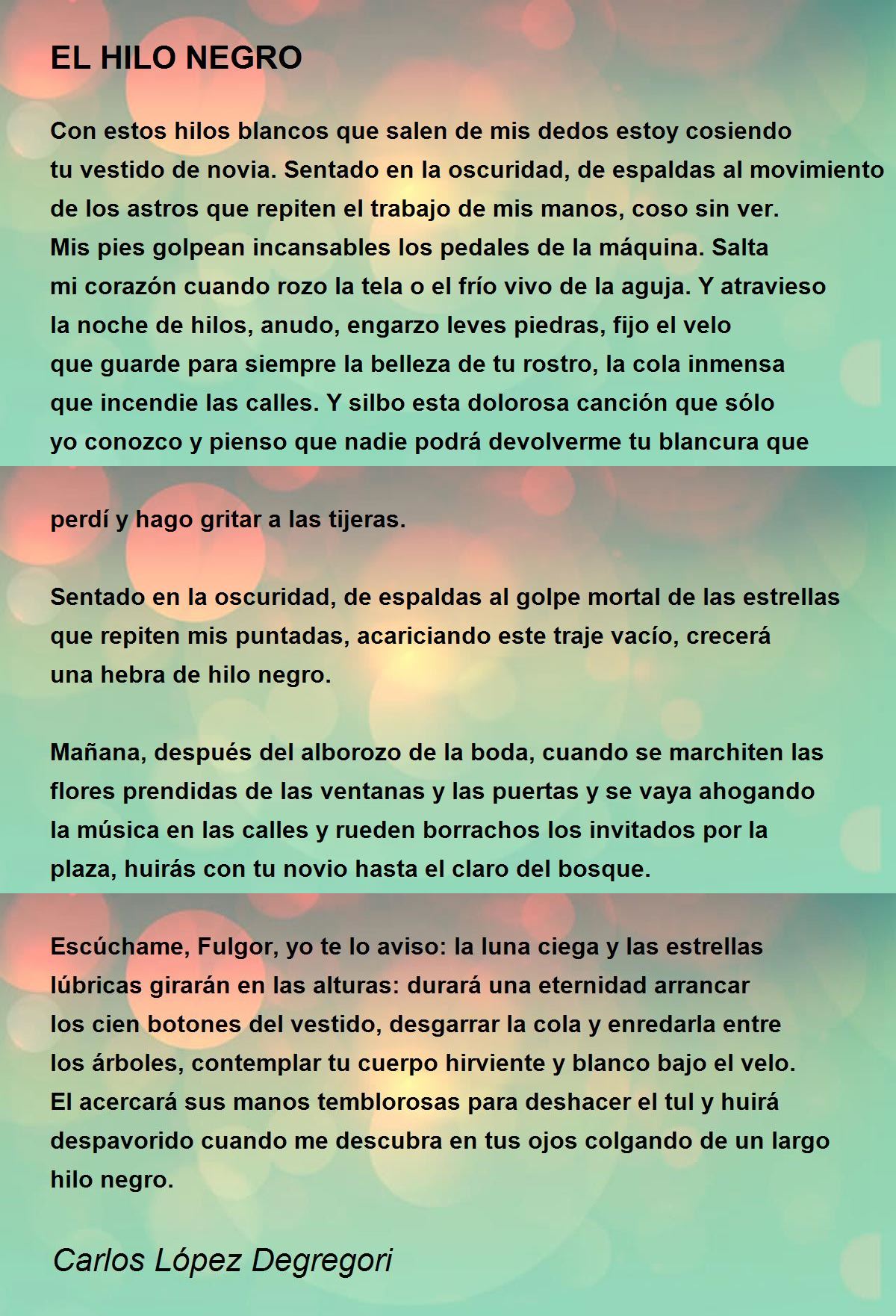 EL HILO NEGRO

Con estos hilos blancos que salen de mis dedos estoy cosiendo tu vestido de novia. Sentado en la oscuridad, de espaldas al movimiento de los astros que repiten el trabajo de mis manos, coso sin ver. Mis pies golpean incansables los pedales de la máquina. Salta mi corazón cuando rozo la tela o el frío vivo de la aguja. Y atravieso la noche de hilos, anudo, engarzo leves piedras, fijo el velo que guarde para siempre la belleza de tu rostro, la cola inmensa que incendie las calles. Y silbo esta dolorosa canción que sólo yo conozco y pienso que nadie podrá devolverme tu blancura que

perdí y hago gritar a las tijeras.

Sentado en la oscuridad, de espaldas al golpe mortal de las estrellas que repiten mis puntadas, acariciando este traje vacío, crecerá una hebra de hilo negro.

Mañana, después del alborozo de la boda, cuando se marchiten las flores prendidas de las ventanas y las puertas y se vaya ahogando la música en las calles y rueden borrachos los invitados por la plaza, huirás con tu novio hasta el claro del bosque.

Escúchame, Fulgor, yo te lo aviso: la luna ciega y las estrellas lúbricas girarán en las alturas: durará una eternidad arrancar los cien botones del vestido, desgarrar la cola y enredarla entre los árboles, contemplar tu cuerpo hirviente y blanco bajo el velo. El acercará sus manos temblorosas para deshacer el tul y huirá despavorido cuando me descubra en tus ojos colgando de un largo hilo negro.

Carlos López Degregori